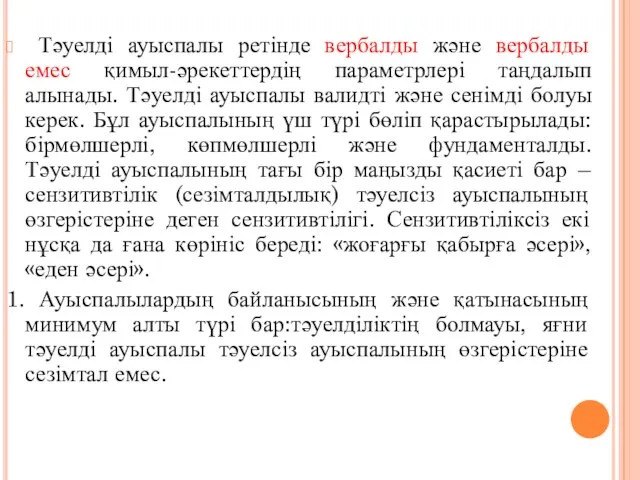 Тәуелді ауыспалы ретінде вербалды және вербалды емес қимыл-әрекеттердің параметрлері таңдалып алынады. Тәуелді ауыспалы валидті және сенімді болуы керек. Бұл ауыспалының үш түрі бөліп қарастырылады: бірмөлшерлі, көпмөлшерлі және фундаменталды. Тәуелді ауыспалының тағы бір маңызды қасиеті бар – сензитивтілік (сезімталдылық) тәуелсіз ауыспалының өзгерістеріне деген сензитивтілігі. Сензитивтіліксіз екі нұсқа да ғана көрініс береді: «жоғарғы қабырға әсері», «еден әсері».

1. Ауыспалылардың байланысының және қатынасының минимум алты түрі бар:тәуелділіктің болмауы, яғни тәуелді ауыспалы тәуелсіз ауыспалының өзгерістеріне сезімтал емес.